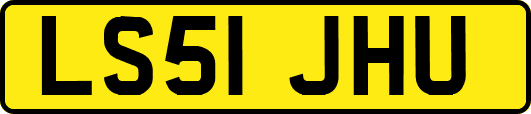 LS51 JHU